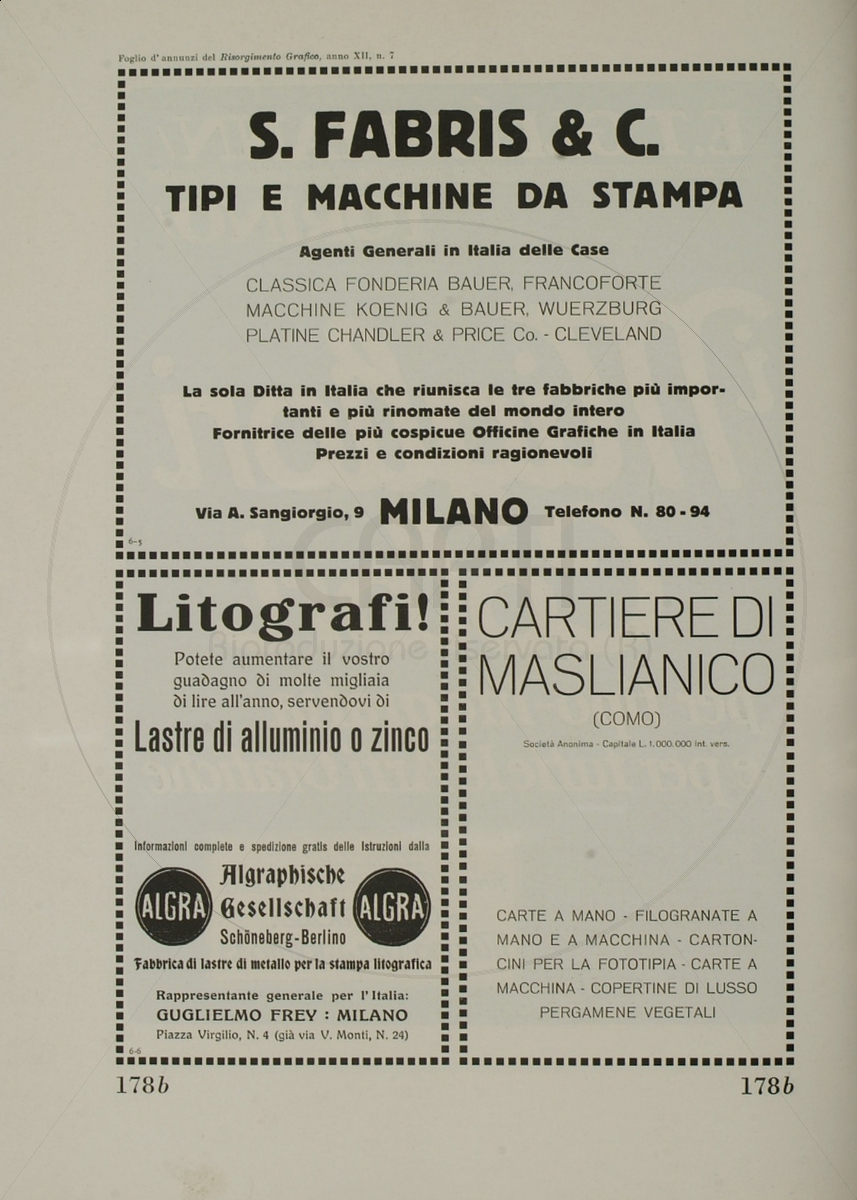 Foglio d'annunzi del Risorgimento Grafico, anno XII, n. 7

S. FABRIS & C.

TIPI E MACCHINE DA STAMPA

Agenti Generali in Italia delle Case

CLASSICA FONDERIA BAUER, FRANCOFORTE
MACCHINE KOENIG & BAUER, WUERZBURG
PLATINE CHANDLER & PRICE Co. - CLEVELAND

La sola Ditta in Italia che riunisca le tre fabbriche più importanti e più rinomate del mondo intero
Fornitrice delle più cospicue Officine Grafiche in Italia
Prezzi e condizioni ragionevoli

Via A. Sangiorgio, 9 MILANO Telefono N. 80-94

6-5

Litografi!

Potete aumentare il vostro guadagno di molte migliaia di lire all'anno, servendovi di

Lastre di alluminio o zinco

Informazioni complete e spedizione gratis delle Istruzioni dalla

ALGRA Algraphische Gesellschaft ALGRA
Schöneberg-Berlino

Fabbrica di lastre di metallo per la stampa litografica

Rappresentante generale per l'Italia:
GUGLIELMO FREY : MILANO
Piazza Virgilio, N. 4 (già via V. Monti, N. 24)

6-6

CARTIERE DI MASLIANICO

(COMO)

Società Anonima - Capitale L. 1.000.000 int. vers.

CARTE A MANO - FILOGRANATE A MANO E A MACCHINA - CARTONCINI PER LA FOTOTIPIA - CARTE A MACCHINA - COPERTINE DI LUSSO PERGAMENE VEGETALI

178b

178b